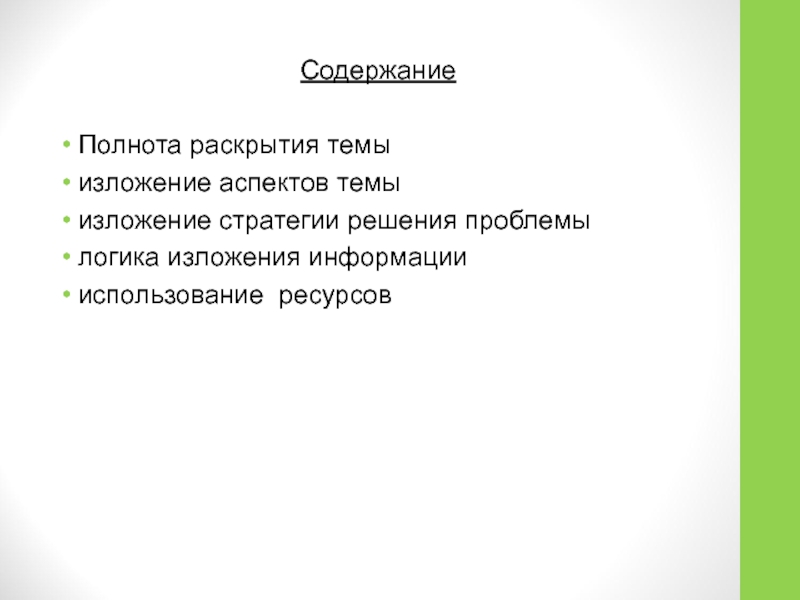 Содержание

• Полнота раскрытия темы
• изложение аспектов темы
• изложение стратегии решения проблемы
• логика изложения информации
• использование ресурсов